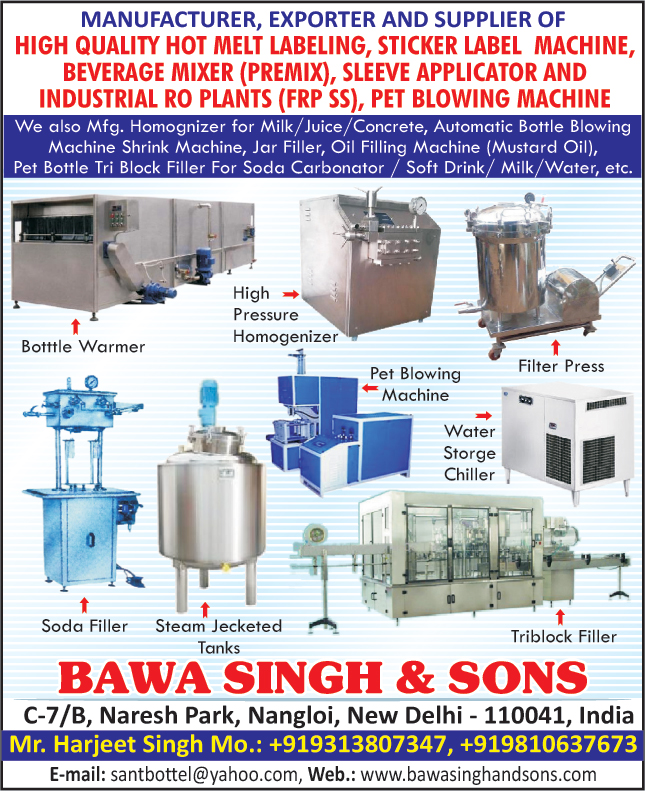 MANUFACTURER, EXPORTER AND SUPPLIER OF
HIGH QUALITY HOT MELT LABELING, STICKER LABEL MACHINE, BEVERAGE MIXER (PREMIX), SLEEVE APPLICATOR AND INDUSTRIAL RO PLANTS (FRP SS), PET BLOWING MACHINE

We also Mfg. Homognizer for Milk/Juice/Concrete, Automatic Bottle Blowing Machine Shrink Machine, Jar Filler, Oil Filling Machine (Mustard Oil), Pet Bottle Tri Block Filler For Soda Carbonator / Soft Drink/ Milk/Water, etc.

Botttle Warmer

High Pressure Homogenizer

Filter Press

Pet Blowing Machine

Water Storge Chiller

Soda Filler

Steam Jecketed Tanks

Triblock Filler

BAWA SINGH & SONS

C-7/B, Naresh Park, Nangloi, New Delhi - 110041, India

Mr. Harjeet Singh Mo.: +919313807347, +919810637673

E-mail: santbottel@yahoo.com, Web.: www.bawasinghandsons.com